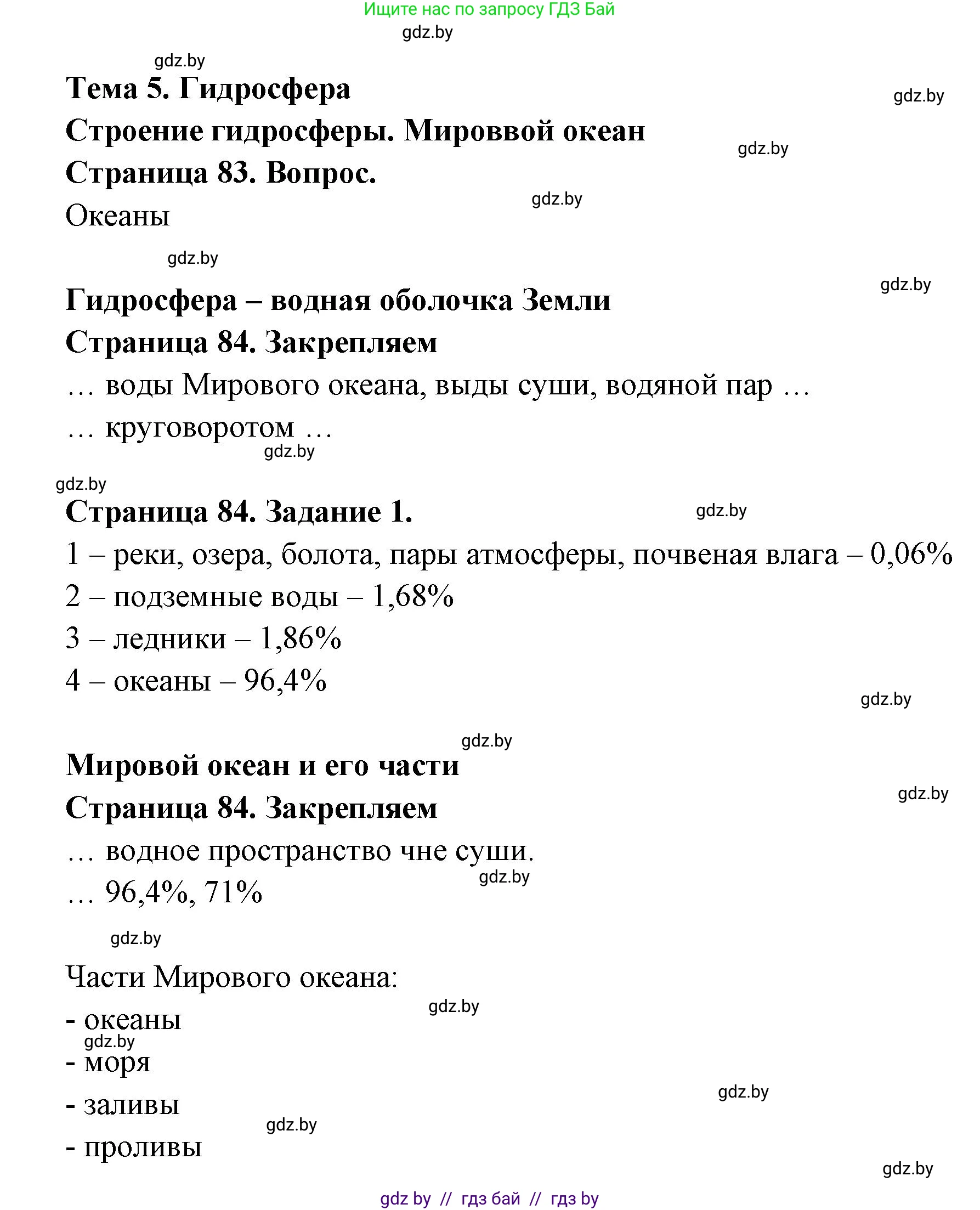 Ищите нас по запросу ГДЗ Бай

gdz.by

gdz.by

Тема 5. Гидросфера

gdz.by

Строение гидросферы. Мироввой океан

gdz.by

Страница 83. Вопрос.

gdz.by

Океаны

gdz.by

gdz.by

Гидросфера – водная оболочка Земли

Страница 84. Закрепляем

… воды Мирового океана, выды суши, водяной пар …

… круговоротом …

gdz.by

gdz.by

Страница 84. Задание 1.

gdz.by

1 – реки, озера, болота, пары атмосферы, почвеная влага – 0,06%

2 – подземные воды – 1,68%

3 – ледники – 1,86%

4 – океаны – 96,4%

gdz.by

gdz.by

Мировой океан и его части

gdz.by

Страница 84. Закрепляем

… водное пространство чне суши.

gdz.by

… 96,4%, 71%

gdz.by

Части Мирового океана:

gdz.by

- океаны

gdz.by

- моря

gdz.by

- заливы

gdz.by

- проливы

gdz.by

gdz by // гдз бай // гдз by